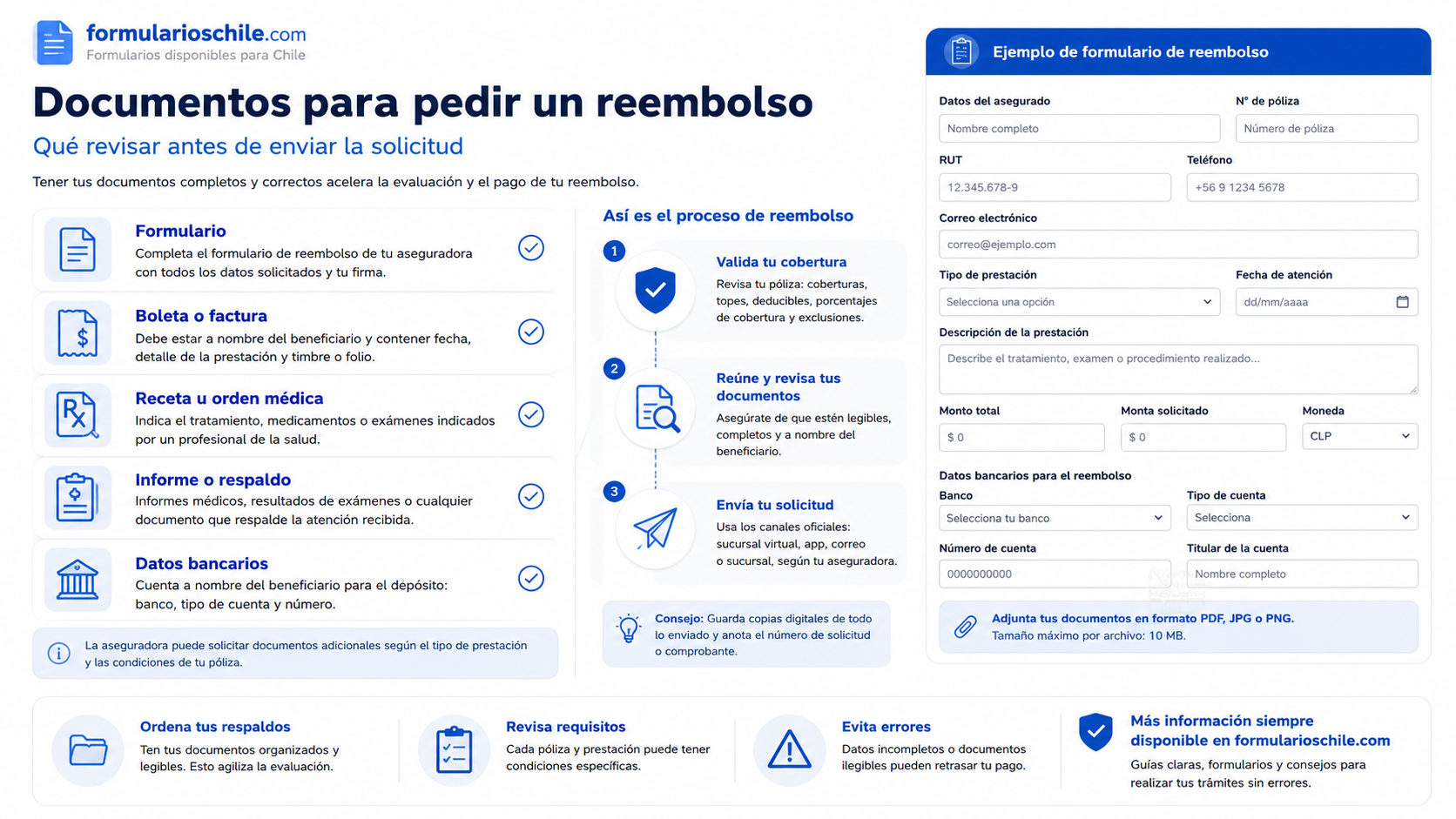 formularioschile.com
Formularios disponibles para Chile

Documentos para pedir un reembolso

Qué revisar antes de enviar la solicitud

Tener tus documentos completos y correctos acelera la evaluación y el pago de tu reembolso.

Formulario
Completa el formulario de reembolso de tu aseguradora con todos los datos solicitados y tu firma.

Boleta o factura
Debe estar a nombre del beneficiario y contener fecha, detalle de la prestación y timbre o folio.

Receta u orden médica
Indica el tratamiento, medicamentos o exámenes indicados por un profesional de la salud.

Informe o respaldo
Informes médicos, resultados de exámenes o cualquier documento que respalde la atención recibida.

Datos bancarios
Cuenta a nombre del beneficiario para el depósito: banco, tipo de cuenta y número.

La aseguradora puede solicitar documentos adicionales según el tipo de prestación y las condiciones de tu póliza.

Así es el proceso de reembolso

1
Valida tu cobertura
Revisa tu póliza: coberturas, topes, deducibles, porcentajes de cobertura y exclusiones.

2
Reúne y revisa tus documentos
Asegúrate de que estén legibles, completos y a nombre del beneficiario.

3
Envía tu solicitud
Usa los canales oficiales: sucursal virtual, app, correo o sucursal, según tu aseguradora.

Consejo: Guarda copias digitales de todo lo enviado y anota el número de solicitud o comprobante.

Ejemplo de formulario de reembolso

Datos del asegurado
Nombre completo
N° de póliza
Número de póliza
RUT
12.345.678-9
Teléfono
+56 9 1234 5678
Correo electrónico
correo@ejemplo.com
Tipo de prestación
Selecciona una opción
Fecha de atención
dd/mm/aaaa
Descripción de la prestación
Describe el tratamiento, examen o procedimiento realizado...
Monto total
$ 0
Monta solicitado
$ 0
Moneda
CLP
Datos bancarios para el reembolso
Banco
Selecciona tu banco
Tipo de cuenta
Selecciona
Número de cuenta
0000000000
Titular de la cuenta
Nombre completo

Adjunta tus documentos en formato PDF, JPG o PNG.
Tamaño máximo por archivo: 10 MB.

Ordena tus respaldos
Ten tus documentos organizados y legibles. Esto agiliza la evaluación.

Revisa requisitos
Cada póliza y prestación puede tener condiciones específicas.

Evita errores
Datos incompletos o documentos ilegibles pueden retrasar tu pago.

Más información siempre disponible en formularioschile.com
Guías claras, formularios y consejos para realizar tus trámites sin errores.